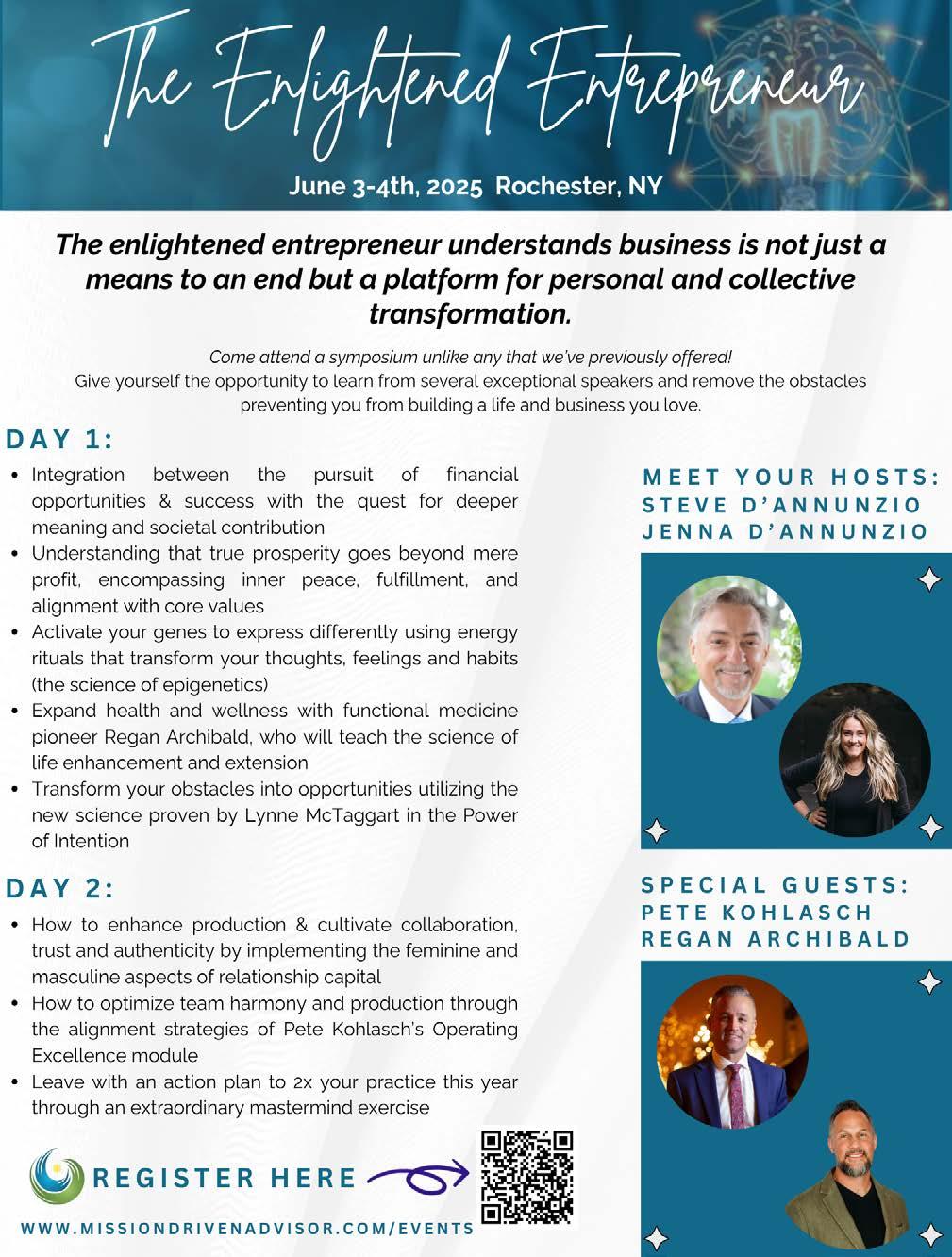 The Enlightened Entrepreneur

June 3-4th, 2025 Rochester, NY

The enlightened entrepreneur understands business is not just a means to an end but a platform for personal and collective transformation.

Come attend a symposium unlike any that we've previously offered!
Give yourself the opportunity to learn from several exceptional speakers and remove the obstacles preventing you from building a life and business you love.

DAY 1:

• Integration between the pursuit of financial opportunities & success with the quest for deeper meaning and societal contribution
• Understanding that true prosperity goes beyond mere profit, encompassing inner peace, fulfillment, and alignment with core values
• Activate your genes to express differently using energy rituals that transform your thoughts, feelings and habits (the science of epigenetics)
• Expand health and wellness with functional medicine pioneer Regan Archibald, who will teach the science of life enhancement and extension
• Transform your obstacles into opportunities utilizing the new science proven by Lynne McTaggart in the Power of Intention

DAY 2:

• How to enhance production & cultivate collaboration, trust and authenticity by implementing the feminine and masculine aspects of relationship capital
• How to optimize team harmony and production through the alignment strategies of Pete Kohlasch's Operating Excellence module
• Leave with an action plan to 2x your practice this year through an extraordinary mastermind exercise

REGISTER HERE

WWW.MISSIONDRIVENADVISOR.COM/EVENTS

MEET YOUR HOSTS:
STEVE D'ANNUNZIO
JENNA D'ANNUNZIO

SPECIAL GUESTS:
PETE KOHLASCH
REGAN ARCHIBALD